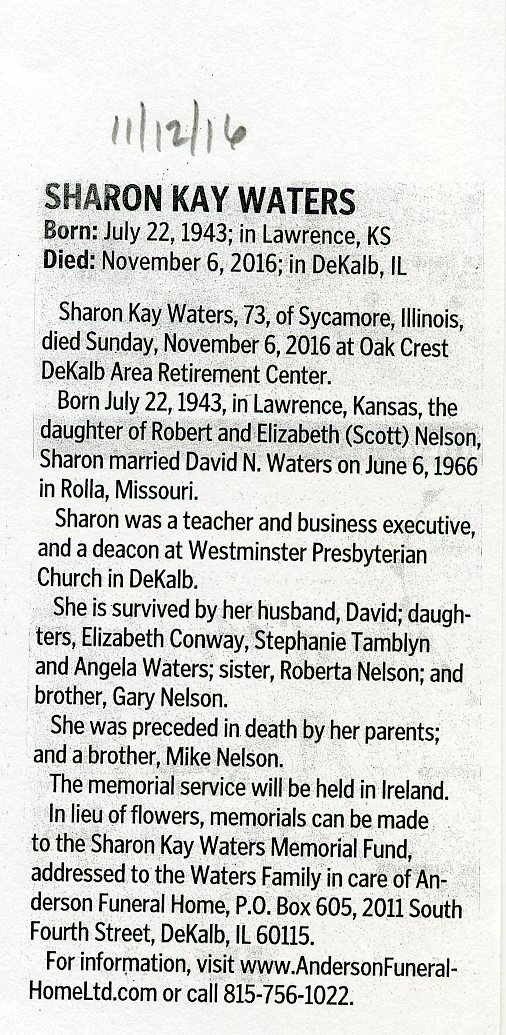 11/12/16

SHARON KAY WATERS

Born: July 22, 1943; in Lawrence, KS
Died: November 6, 2016; in DeKalb, IL

Sharon Kay Waters, 73, of Sycamore, Illinois, died Sunday, November 6, 2016 at Oak Crest DeKalb Area Retirement Center.

Born July 22, 1943, in Lawrence, Kansas, the daughter of Robert and Elizabeth (Scott) Nelson, Sharon married David N. Waters on June 6, 1966 in Rolla, Missouri.

Sharon was a teacher and business executive, and a deacon at Westminster Presbyterian Church in DeKalb.

She is survived by her husband, David; daughters, Elizabeth Conway, Stephanie Tamblyn and Angela Waters; sister, Roberta Nelson; and brother, Gary Nelson.

She was preceded in death by her parents; and a brother, Mike Nelson.

The memorial service will be held in Ireland.

In lieu of flowers, memorials can be made to the Sharon Kay Waters Memorial Fund, addressed to the Waters Family in care of Anderson Funeral Home, P.O. Box 605, 2011 South Fourth Street, DeKalb, IL 60115.

For information, visit www.AndersonFuneralHomeLtd.com or call 815-756-1022.